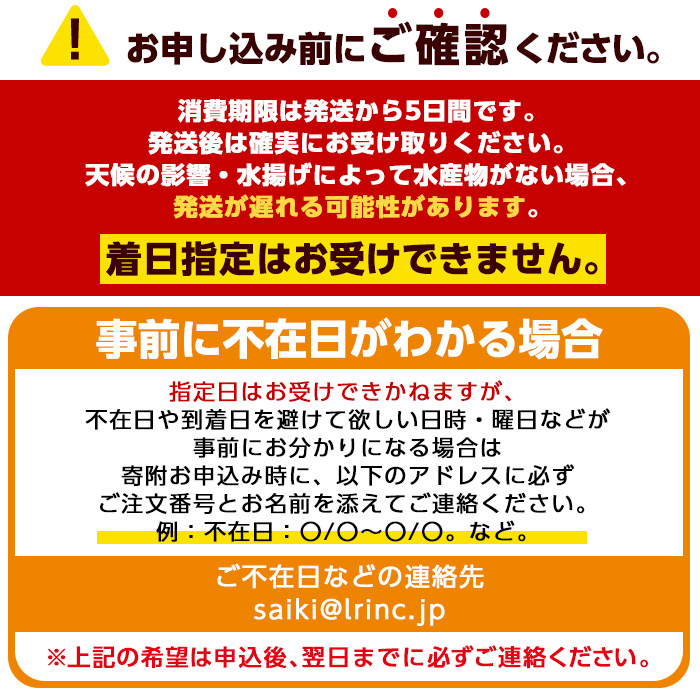 !

お申し込み前にご確認ください。

消費期限は発送から5日間です。
発送後は確実にお受け取りください。
天候の影響・水揚げによって水産物がない場合、
発送が遅れる可能性があります。

着日指定はお受けできません。

事前に不在日がわかる場合

指定日はお受けできかねますが、
不在日や到着日を避けて欲しい日時・曜日などが
事前にお分かりになる場合は
寄附お申込み時に、以下のアドレスに必ず
ご注文番号とお名前を添えてご連絡ください。
例：不在日：○/○～○/○。など。

ご不在日などの連絡先
saiki@lrinc.jp

※上記の希望は申込後、翌日までに必ずご連絡ください。